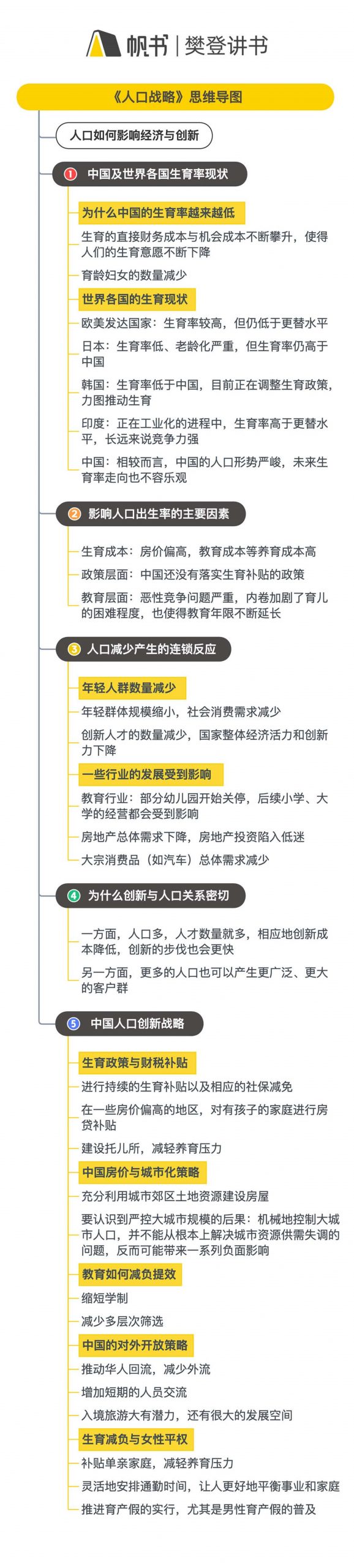 帆书 | 樊登讲书

《人口战略》思维导图

人口如何影响经济与创新

1 中国及世界各国生育率现状

为什么中国的生育率越来越低

生育的直接财务成本与机会成本不断攀升，使得人们的生育意愿不断下降

育龄妇女的数量减少

世界各国的生育现状

欧美发达国家：生育率较高，但仍低于更替水平

日本：生育率低、老龄化严重，但生育率仍高于中国

韩国：生育率低于中国，目前正在调整生育政策，力图推动生育

印度：正在工业化的进程中，生育率高于更替水平，长远来说竞争力强

中国：相较而言，中国的人口形势严峻，未来生育率走向也不容乐观

2 影响人口出生率的主要因素

生育成本：房价偏高，教育成本等养育成本高

政策层面：中国还没有落实生育补贴的政策

教育层面：恶性竞争问题严重，内卷加剧了育儿的困难程度，也使得教育年限不断延长

3 人口减少产生的连锁反应

年轻人群数量减少

年轻群体规模缩小，社会消费需求减少

创新人才的数量减少，国家整体经济活力和创新力下降

一些行业的发展受到影响

教育行业：部分幼儿园开始关停，后续小学、大学的经营都会受到影响

房地产总体需求下降，房地产投资陷入低迷

大宗消费品（如汽车）总体需求减少

4 为什么创新与人口关系密切

一方面，人口多，人才数量就多，相应地创新成本降低，创新的步伐也会更快

另一方面，更多的人口也可以产生更广泛、更大的客户群

5 中国人口创新战略

生育政策与财税补贴

进行持续的生育补贴以及相应的社保减免

在一些房价偏高的地区，对有孩子的家庭进行房贷补贴

建设托儿所，减轻养育压力

中国房价与城市化策略

充分利用城市郊区土地资源建设房屋

要认识到严控大城市规模的后果：机械地控制大城市人口，并不能从根本上解决城市资源供需失调的问题，反而可能带来一系列负面影响

教育如何减负提效

缩短学制

减少多层次筛选

中国的对外开放策略

推动华人回流，减少外流

增加短期的人员交流

入境旅游大有潜力，还有很大的发展空间

生育减负与女性平权

补贴单亲家庭，减轻养育压力

灵活地安排通勤时间，让人更好地平衡事业和家庭

推进育产假的实行，尤其是男性育产假的普及